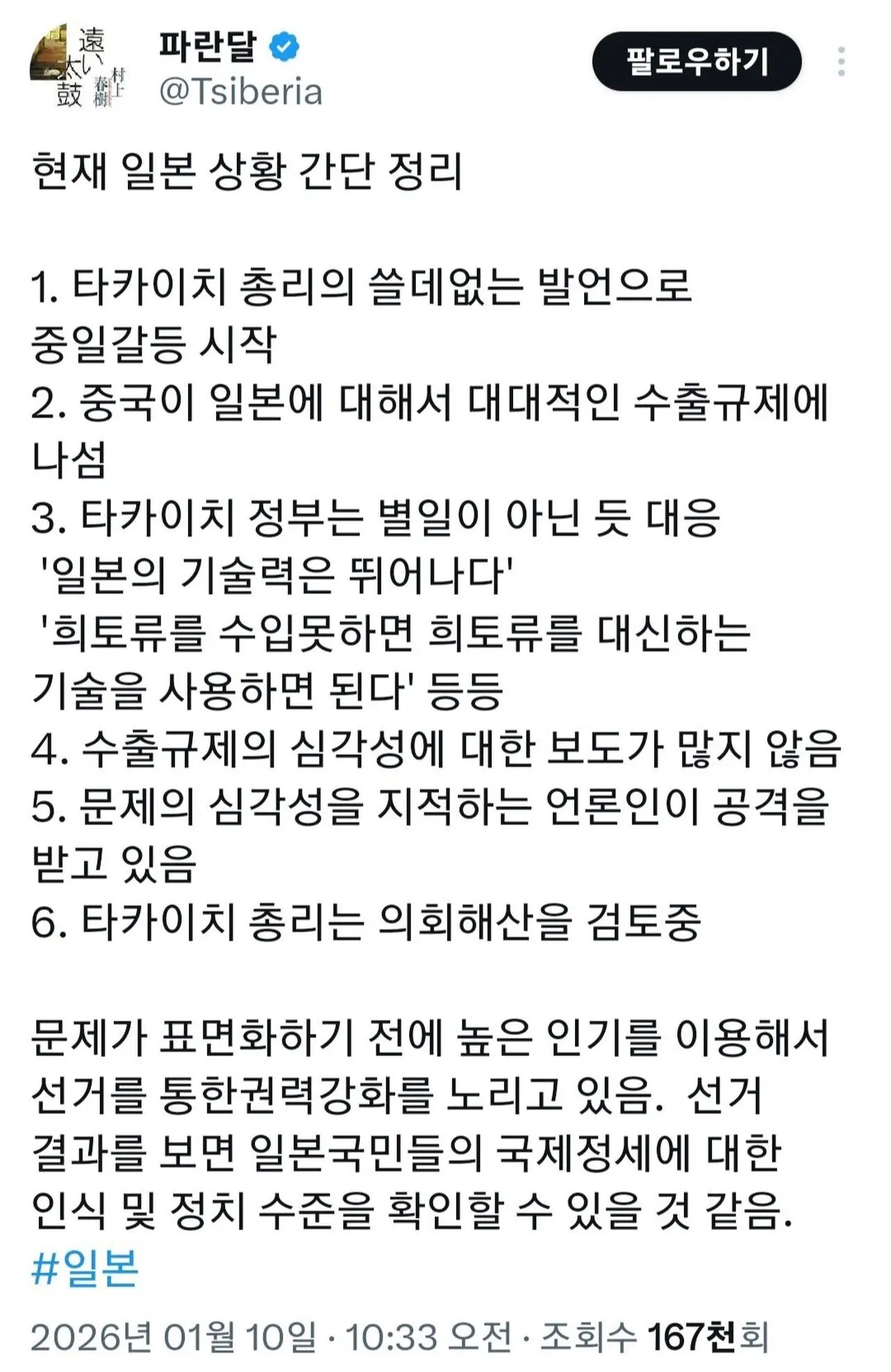 遠い太鼓 村上春樹

파란달
@Tsiberia

팔로우하기

현재 일본 상황 간단 정리

1. 타카이치 총리의 쓸데없는 발언으로 중일갈등 시작
2. 중국이 일본에 대해서 대대적인 수출규제에 나섬
3. 타카이치 정부는 별일이 아닌 듯 대응
'일본의 기술력은 뛰어나다'
'희토류를 수입못하면 희토류를 대신하는 기술을 사용하면 된다' 등등
4. 수출규제의 심각성에 대한 보도가 많지 않음
5. 문제의 심각성을 지적하는 언론인이 공격을 받고 있음
6. 타카이치 총리는 의회해산을 검토중

문제가 표면화하기 전에 높은 인기를 이용해서 선거를 통한권력강화를 노리고 있음. 선거 결과를 보면 일본국민들의 국제정세에 대한 인식 및 정치 수준을 확인할 수 있을 것 같음.
#일본

2026년 01월 10일 · 10:33 오전 · 조회수 167천회